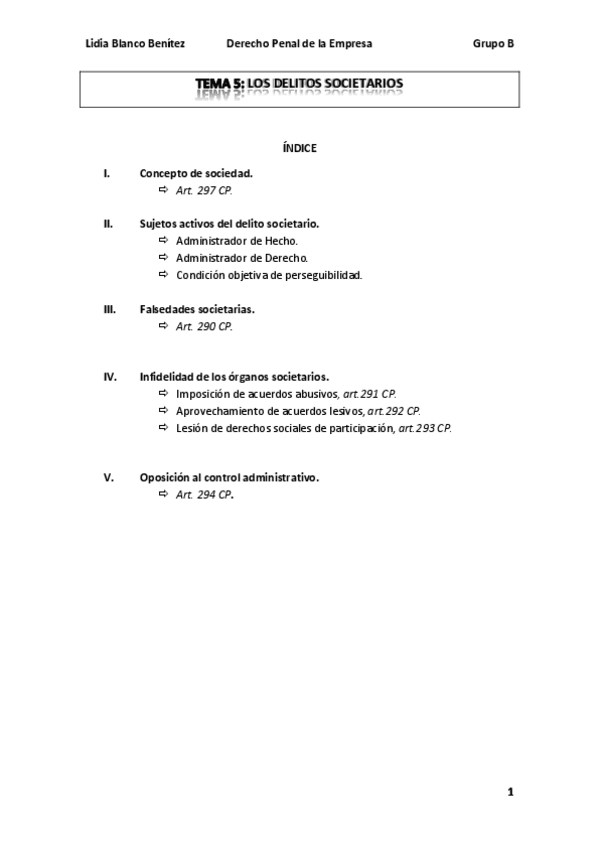 Lidia Blanco Benítez Derecho Penal de la Empresa Grupo B

TEMA 5: LOS DELITOS SOCIETARIOS

ÍNDICE

I. Concepto de sociedad.
⇨ Art. 297 CP.

II. Sujetos activos del delito societario.
⇨ Administrador de Hecho.
⇨ Administrador de Derecho.
⇨ Condición objetiva de perseguibilidad.

III. Falsedades societarias.
⇨ Art. 290 CP.

IV. Infidelidad de los órganos societarios.
⇨ Imposición de acuerdos abusivos, art.291 CP.
⇨ Aprovechamiento de acuerdos lesivos, art.292 CP.
⇨ Lesión de derechos sociales de participación, art.293 CP.

V. Oposición al control administrativo.
⇨ Art. 294 CP.

1